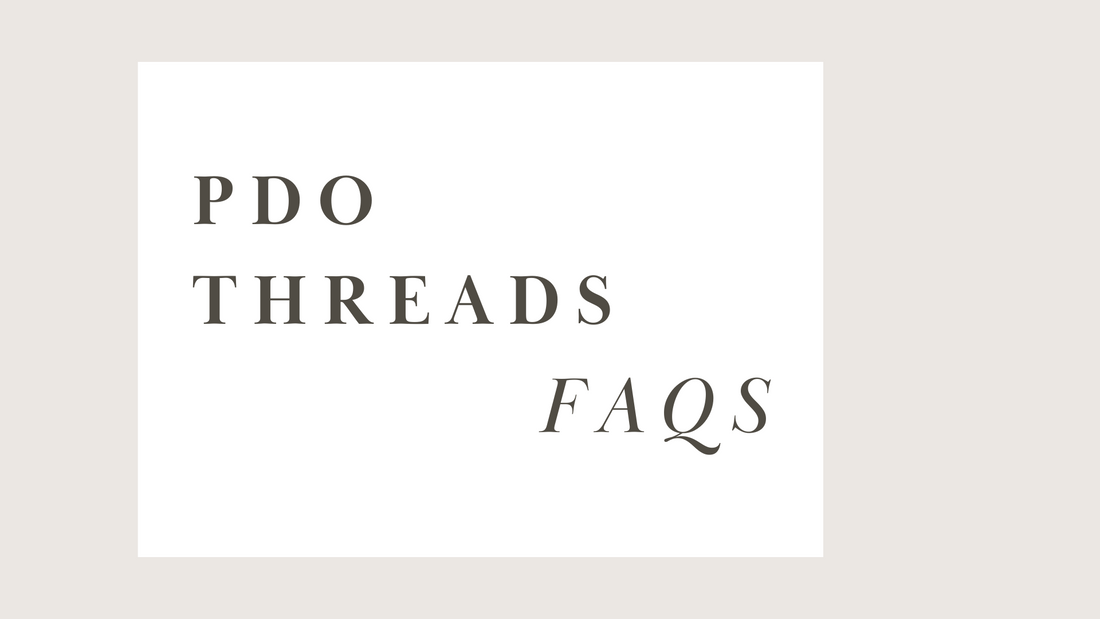 PDO
THREADS
FAQS